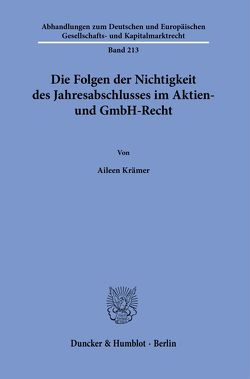 Abhandlungen zum Deutschen und Europäischen Gesellschafts- und Kapitalmarktrecht

Band 213

Die Folgen der Nichtigkeit des Jahresabschlusses im Aktien- und GmbH-Recht

Von

Aileen Krämer

Duncker & Humblot · Berlin